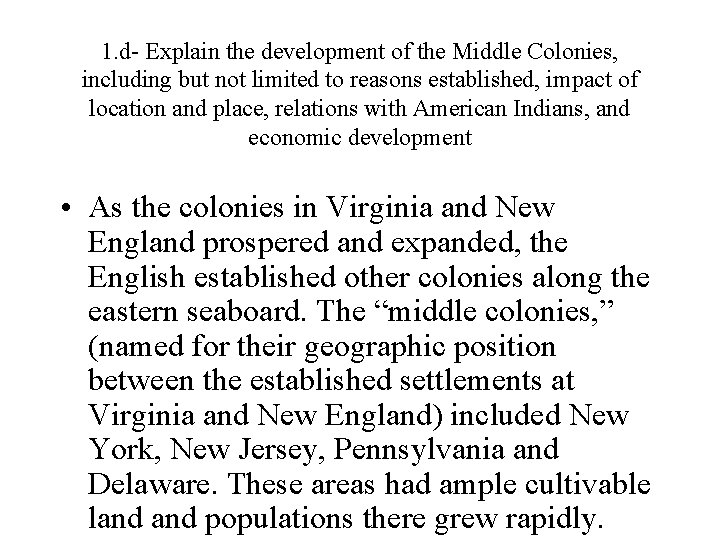 1.d- Explain the development of the Middle Colonies, including but not limited to reasons established, impact of location and place, relations with American Indians, and economic development

• As the colonies in Virginia and New England prospered and expanded, the English established other colonies along the eastern seaboard. The “middle colonies,” (named for their geographic position between the established settlements at Virginia and New England) included New York, New Jersey, Pennsylvania and Delaware. These areas had ample cultivable land and populations there grew rapidly.